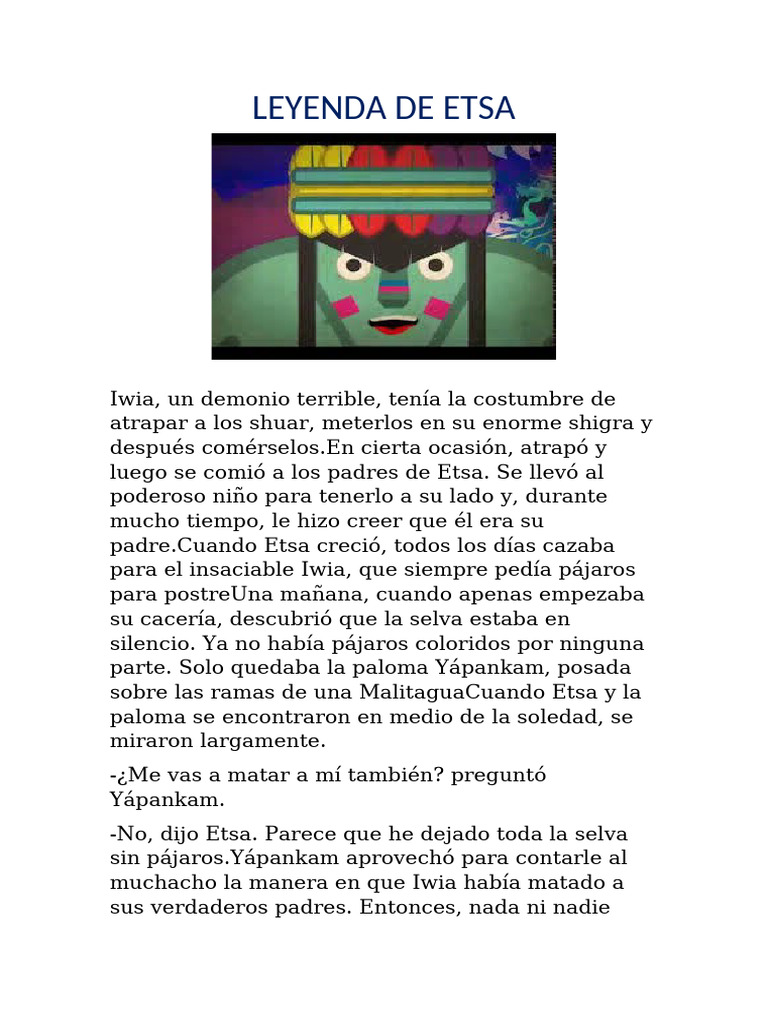 LEYENDA DE ETSA

Iwia, un demonio terrible, tenía la costumbre de atrapar a los shuar, meterlos en su enorme shigra y después comérselos.En cierta ocasión, atrapó y luego se comió a los padres de Etsa. Se llevó al poderoso niño para tenerlo a su lado y, durante mucho tiempo, le hizo creer que él era su padre.Cuando Etsa creció, todos los días cazaba para el insaciable Iwia, que siempre pedía pájaros para postreUna mañana, cuando apenas empezaba su cacería, descubrió que la selva estaba en silencio. Ya no había pájaros coloridos por ninguna parte. Solo quedaba la paloma Yápankam, posada sobre las ramas de una MalitaguaCuando Etsa y la paloma se encontraron en medio de la soledad, se miraron largamente.

-¿Me vas a matar a mí también? preguntó Yápankam.

-No, dijo Etsa. Parece que he dejado toda la selva sin pájaros.Yápankam aprovechó para contarle al muchacho la manera en que Iwia había matado a sus verdaderos padres. Entonces, nada ni nadie